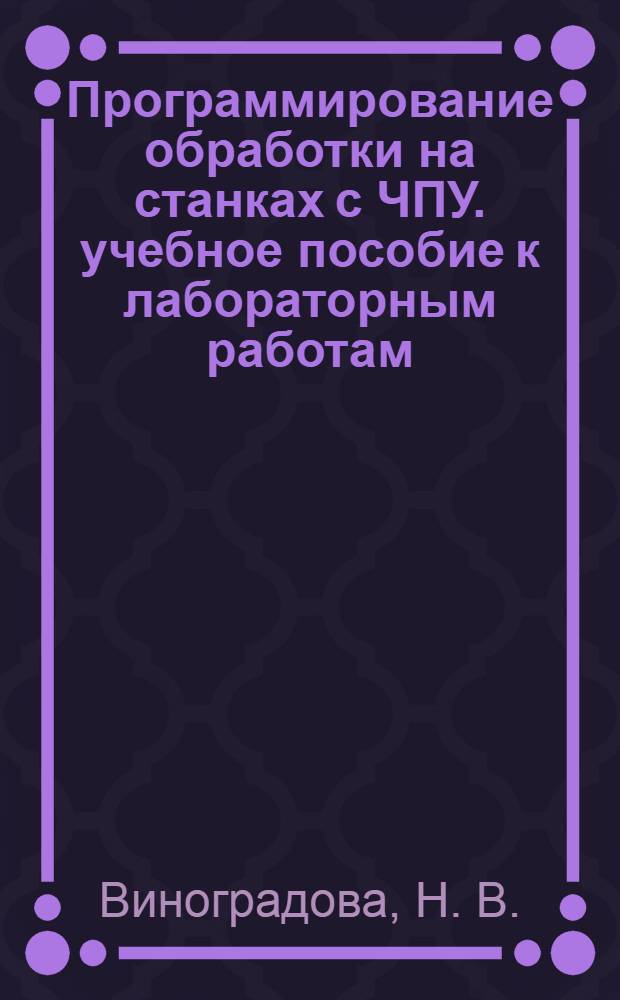 Программирование обработки на станках с ЧПУ. учебное пособие к лабораторным работам

Виноградова, Н. В.